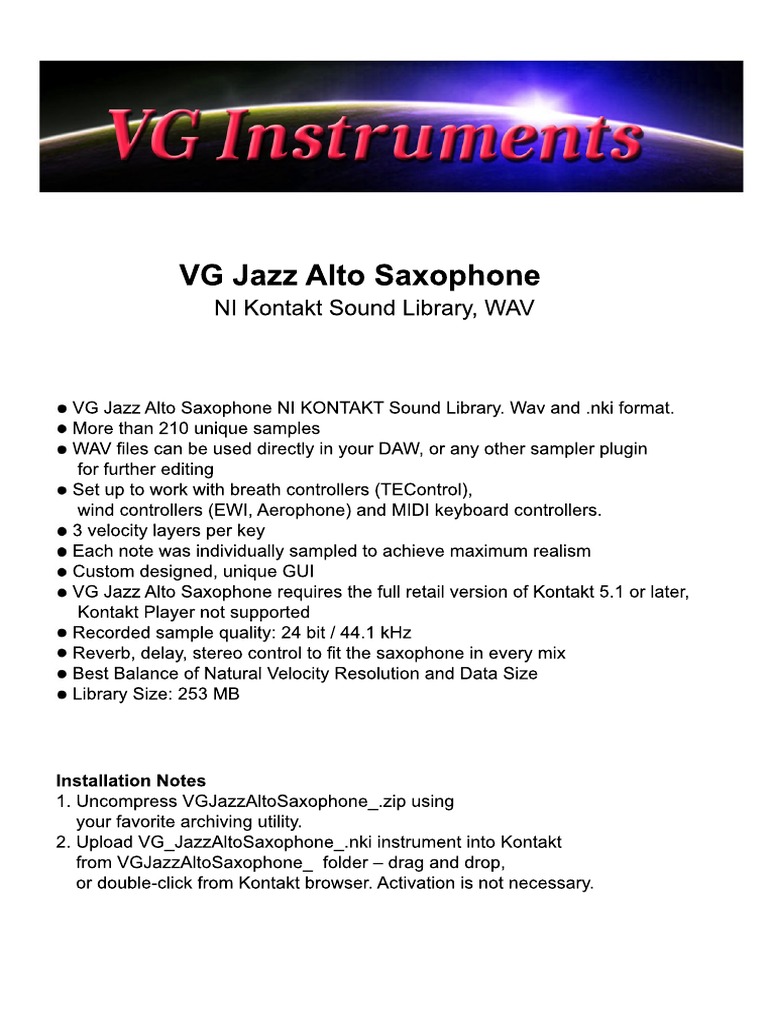 VG Instruments

VG Jazz Alto Saxophone
NI Kontakt Sound Library, WAV

● VG Jazz Alto Saxophone NI KONTAKT Sound Library. Wav and .nki format.
● More than 210 unique samples
● WAV files can be used directly in your DAW, or any other sampler plugin for further editing
● Set up to work with breath controllers (TEControl), wind controllers (EWI, Aerophone) and MIDI keyboard controllers.
● 3 velocity layers per key
● Each note was individually sampled to achieve maximum realism
● Custom designed, unique GUI
● VG Jazz Alto Saxophone requires the full retail version of Kontakt 5.1 or later, Kontakt Player not supported
● Recorded sample quality: 24 bit / 44.1 kHz
● Reverb, delay, stereo control to fit the saxophone in every mix
● Best Balance of Natural Velocity Resolution and Data Size
● Library Size: 253 MB

Installation Notes
1. Uncompress VGJazzAltoSaxophone_.zip using your favorite archiving utility.
2. Upload VG_JazzAltoSaxophone_.nki instrument into Kontakt from VGJazzAltoSaxophone_ folder – drag and drop, or double-click from Kontakt browser. Activation is not necessary.